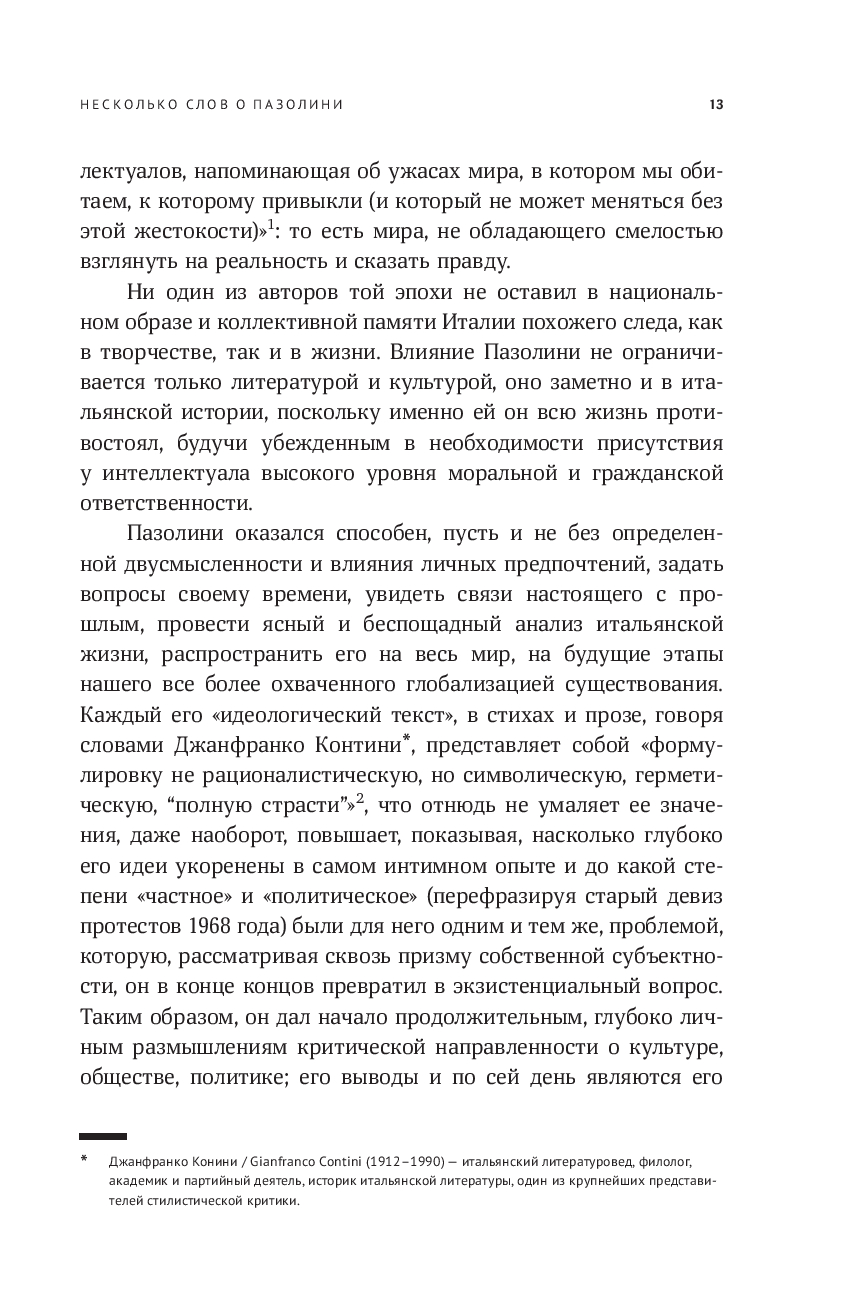 НЕСКОЛЬКО СЛОВ О ПАЗОЛИНИ 13

лектуалов, напоминающая об ужасах мира, в котором мы обитаем, к которому привыкли (и который не может меняться без этой жестокости)»$^1$: то есть мира, не обладающего смелостью взглянуть на реальность и сказать правду.

Ни один из авторов той эпохи не оставил в национальном образе и коллективной памяти Италии похожего следа, как в творчестве, так и в жизни. Влияние Пазолини не ограничивается только литературой и культурой, оно заметно и в итальянской истории, поскольку именно ей он всю жизнь противостоял, будучи убежденным в необходимости присутствия у интеллектуала высокого уровня моральной и гражданской ответственности.

Пазолини оказался способен, пусть и не без определенной двусмысленности и влияния личных предпочтений, задать вопросы своему времени, увидеть связи настоящего с прошлым, провести ясный и беспощадный анализ итальянской жизни, распространить его на весь мир, на будущие этапы нашего все более охваченного глобализацией существования. Каждый его «идеологический текст», в стихах и прозе, говоря словами Джанфранко Контини*, представляет собой «формулировку не рационалистическую, но символическую, герметическую, “полную страсти”»$^2$, что отнюдь не умаляет ее значения, даже наоборот, повышает, показывая, насколько глубоко его идеи укоренены в самом интимном опыте и до какой степени «частное» и «политическое» (перефразируя старый девиз протестов 1968 года) были для него одним и тем же, проблемой, которую, рассматривая сквозь призму собственной субъектности, он в конце концов превратил в экзистенциальный вопрос. Таким образом, он дал начало продолжительным, глубоко личным размышлениям критической направленности о культуре, обществе, политике; его выводы и по сей день являются его

* Джанфранко Конини / Gianfranco Contini (1912–1990) — итальянский литературовед, филолог, академик и партийный деятель, историк итальянской литературы, один из крупнейших представителей стилистической критики.